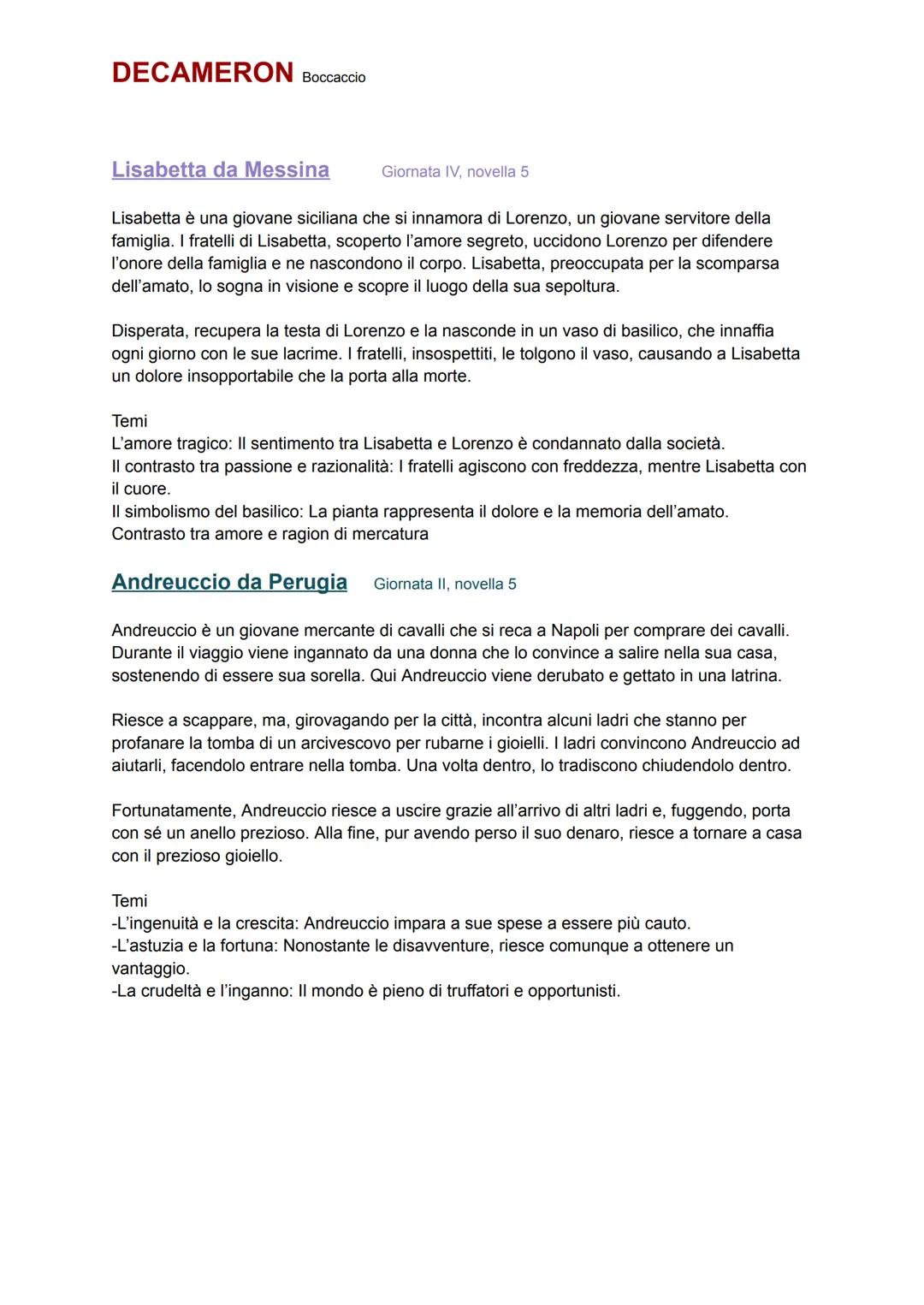 DECAMERON Boccaccio

Lisabetta da Messina Giornata IV, novella 5

Lisabetta è una giovane siciliana che si innamora di Lorenzo, un giovane servitore della famiglia. I fratelli di Lisabetta, scoperto l'amore segreto, uccidono Lorenzo per difendere l'onore della famiglia e ne nascondono il corpo. Lisabetta, preoccupata per la scomparsa dell'amato, lo sogna in visione e scopre il luogo della sua sepoltura.

Disperata, recupera la testa di Lorenzo e la nasconde in un vaso di basilico, che innaffia ogni giorno con le sue lacrime. I fratelli, insospettiti, le tolgono il vaso, causando a Lisabetta un dolore insopportabile che la porta alla morte.

Temi
L'amore tragico: Il sentimento tra Lisabetta e Lorenzo è condannato dalla società.
Il contrasto tra passione e razionalità: I fratelli agiscono con freddezza, mentre Lisabetta con il cuore.
Il simbolismo del basilico: La pianta rappresenta il dolore e la memoria dell'amato.
Contrasto tra amore e ragion di mercatura

Andreuccio da Perugia Giornata II, novella 5

Andreuccio è un giovane mercante di cavalli che si reca a Napoli per comprare dei cavalli. Durante il viaggio viene ingannato da una donna che lo convince a salire nella sua casa, sostenendo di essere sua sorella. Qui Andreuccio viene derubato e gettato in una latrina.

Riesce a scappare, ma, girovagando per la città, incontra alcuni ladri che stanno per profanare la tomba di un arcivescovo per rubarne i gioielli. I ladri convincono Andreuccio ad aiutarli, facendolo entrare nella tomba. Una volta dentro, lo tradiscono chiudendolo dentro.

Fortunatamente, Andreuccio riesce a uscire grazie all'arrivo di altri ladri e, fuggendo, porta con sé un anello prezioso. Alla fine, pur avendo perso il suo denaro, riesce a tornare a casa con il prezioso gioiello.

Temi
-L'ingenuità e la crescita: Andreuccio impara a sue spese a essere più cauto.
-L'astuzia e la fortuna: Nonostante le disavventure, riesce comunque a ottenere un vantaggio.
-La crudeltà e l'inganno: Il mondo è pieno di truffatori e opportunisti.